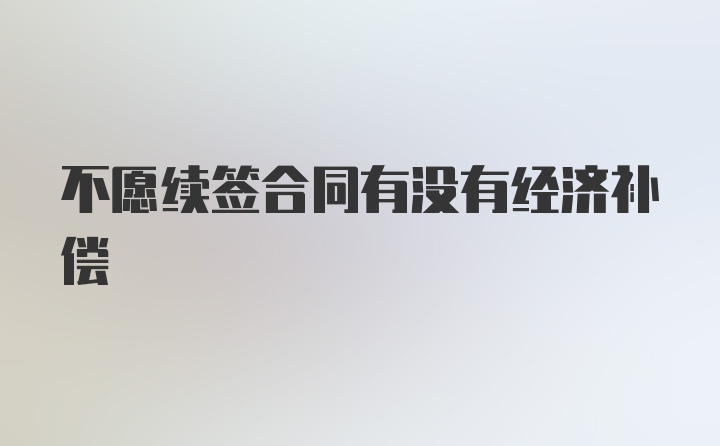 不愿续签合同有没有经济补偿